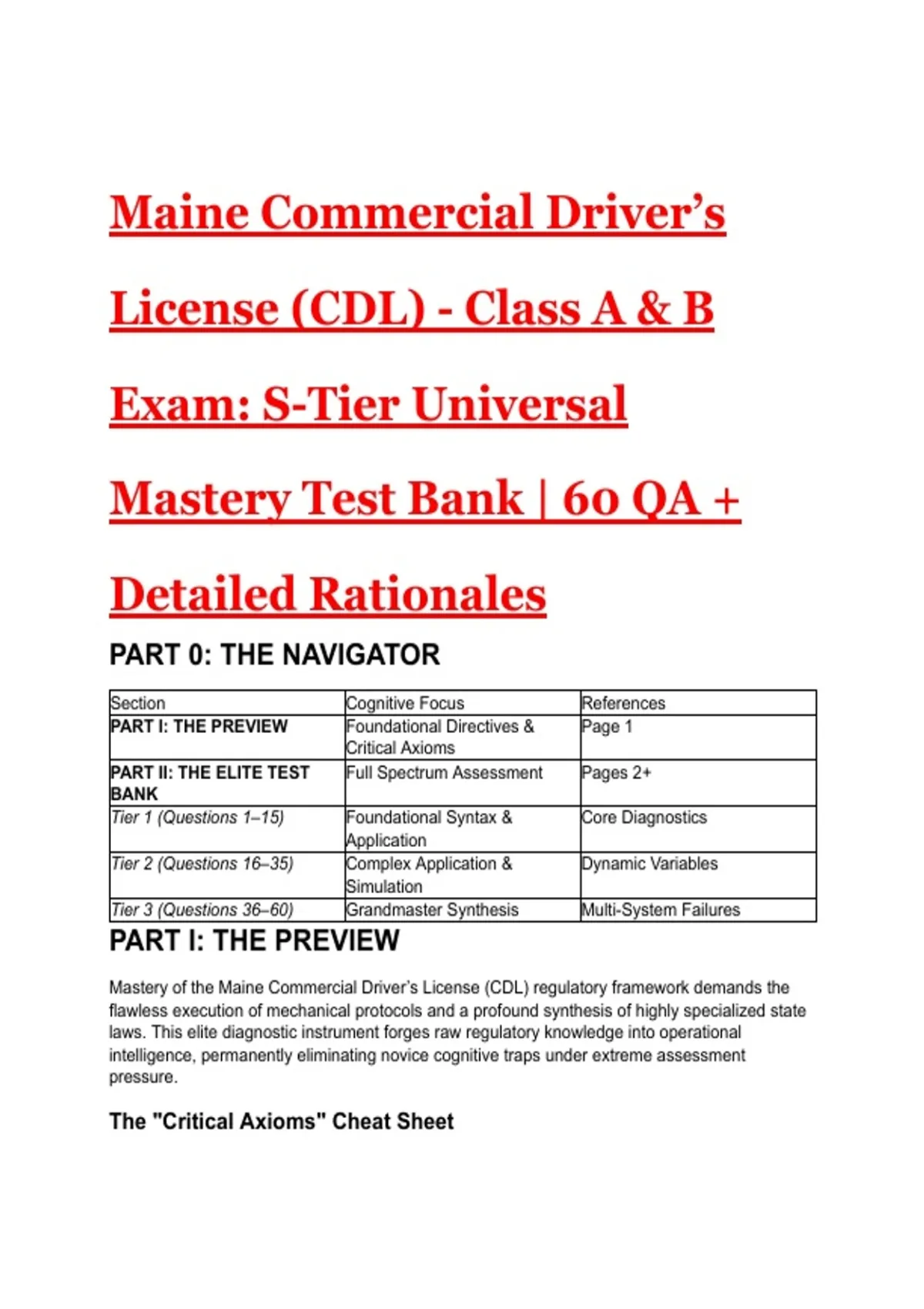 Maine Commercial Driver's License (CDL) - Class A & B Exam: S-Tier Universal Mastery Test Bank | 60 QA + Detailed Rationales

PART 0: THE NAVIGATOR

| Section | Cognitive Focus | References |
|---|---|---|
| PART I: THE PREVIEW | Foundational Directives & Critical Axioms | Page 1 |
| PART II: THE ELITE TEST BANK | Full Spectrum Assessment | Pages 2+ |
| Tier 1 (Questions 1–15) | Foundational Syntax & Application | Core Diagnostics |
| Tier 2 (Questions 16–35) | Complex Application & Simulation | Dynamic Variables |
| Tier 3 (Questions 36–60) | Grandmaster Synthesis | Multi-System Failures |

PART I: THE PREVIEW

Mastery of the Maine Commercial Driver's License (CDL) regulatory framework demands the flawless execution of mechanical protocols and a profound synthesis of highly specialized state laws. This elite diagnostic instrument forges raw regulatory knowledge into operational intelligence, permanently eliminating novice cognitive traps under extreme assessment pressure.

The "Critical Axioms" Cheat Sheet